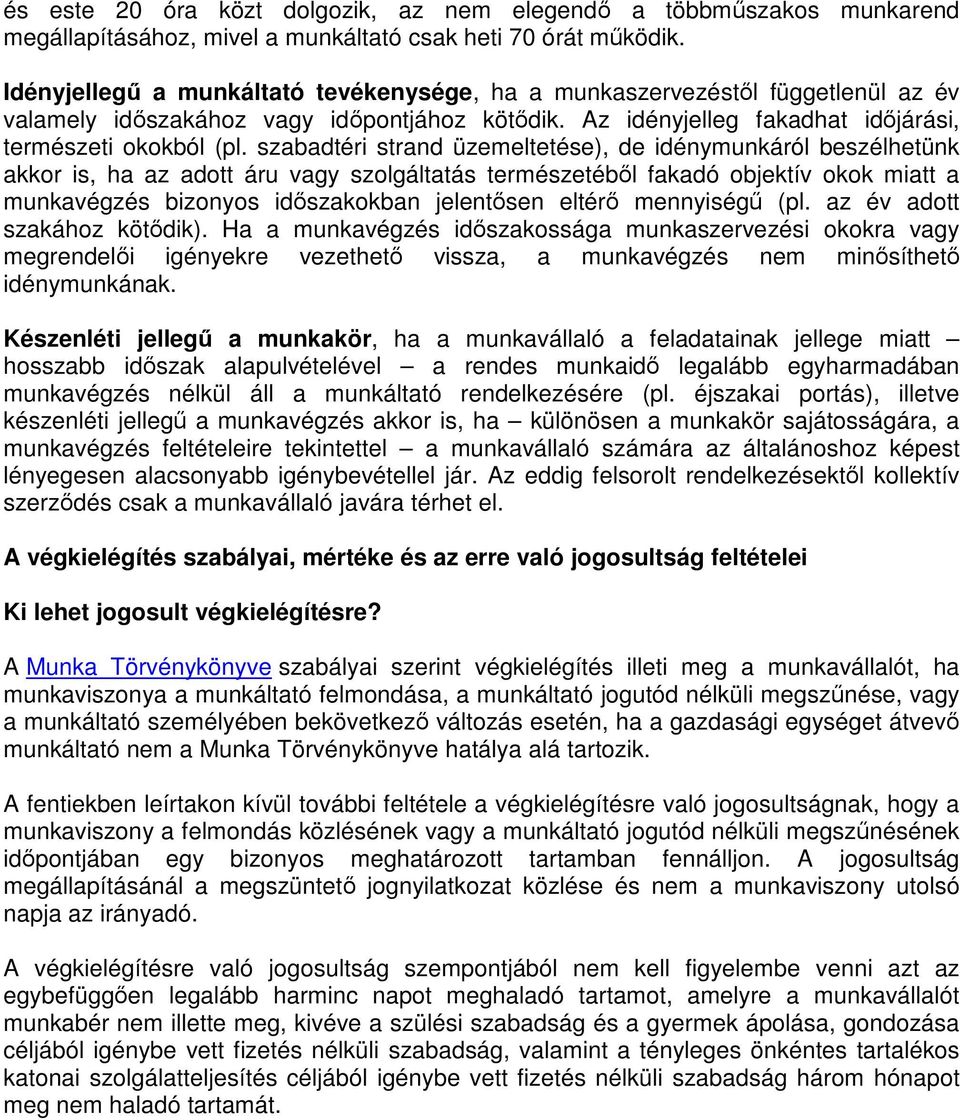 és este 20 óra közt dolgozik, az nem elegendő a többműszakos munkarend megállapításához, mivel a munkáltató csak heti 70 órát működik.

Idényjellegű a munkáltató tevékenysége, ha a munkaszervezéstől függetlenül az év valamely időszakához vagy időpontjához kötődik. Az idényjelleg fakadhat időjárási, természeti okokból (pl. szabadtéri strand üzemeltetése), de idénymunkáról beszélhetünk akkor is, ha az adott áru vagy szolgáltatás természetéből fakadó objektív okok miatt a munkavégzés bizonyos időszakokban jelentősen eltérő mennyiségű (pl. az év adott szakához kötődik). Ha a munkavégzés időszakossága munkaszervezési okokra vagy megrendelői igényekre vezethető vissza, a munkavégzés nem minősíthető idénymunkának.

Készenléti jellegű a munkakör, ha a munkavállaló a feladatainak jellege miatt – hosszabb időszak alapulvételével – a rendes munkaidő legalább egyharmadában munkavégzés nélkül áll a munkáltató rendelkezésére (pl. éjszakai portás), illetve készenléti jellegű a munkavégzés akkor is, ha – különösen a munkakör sajátosságára, a munkavégzés feltételeire tekintettel – a munkavállaló számára az általánoshoz képest lényegesen alacsonyabb igénybevétellel jár. Az eddig felsorolt rendelkezésektől kollektív szerződés csak a munkavállaló javára térhet el.

A végkielégítés szabályai, mértéke és az erre való jogosultság feltételei

Ki lehet jogosult végkielégítésre?

A Munka Törvénykönyve szabályai szerint végkielégítés illeti meg a munkavállalót, ha munkaviszonya a munkáltató felmondása, a munkáltató jogutód nélküli megszűnése, vagy a munkáltató személyében bekövetkező változás esetén, ha a gazdasági egységet átvevő munkáltató nem a Munka Törvénykönyve hatálya alá tartozik.

A fentiekben leírtakon kívül további feltétele a végkielégítésre való jogosultságnak, hogy a munkaviszony a felmondás közlésének vagy a munkáltató jogutód nélküli megszűnésének időpontjában egy bizonyos meghatározott tartamban fennálljon. A jogosultság megállapításánál a megszüntető jognyilatkozat közlése és nem a munkaviszony utolsó napja az irányadó.

A végkielégítésre való jogosultság szempontjából nem kell figyelembe venni azt az egybefüggően legalább harminc napot meghaladó tartamot, amelyre a munkavállalót munkabér nem illette meg, kivéve a szülési szabadság és a gyermek ápolása, gondozása céljából igénybe vett fizetés nélküli szabadság, valamint a tényleges önkéntes tartalékos katonai szolgálatteljesítés céljából igénybe vett fizetés nélküli szabadság három hónapot meg nem haladó tartamát.